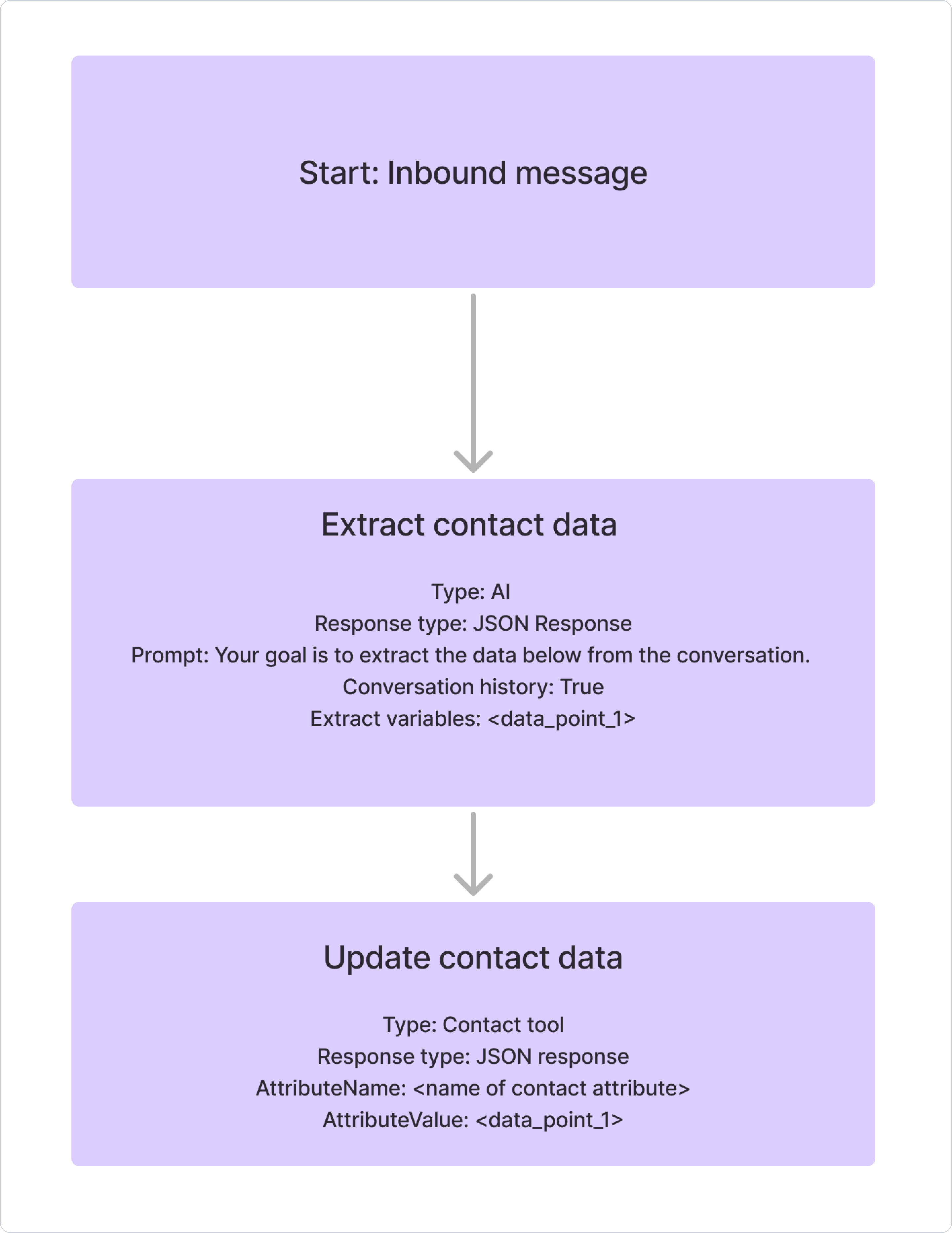 Start: Inbound message

Extract contact data

Type: AI
Response type: JSON Response
Prompt: Your goal is to extract the data below from the conversation.
Conversation history: True
Extract variables: <data_point_1>

Update contact data

Type: Contact tool
Response type: JSON response
AttributeName: <name of contact attribute>
AttributeValue: <data_point_1>